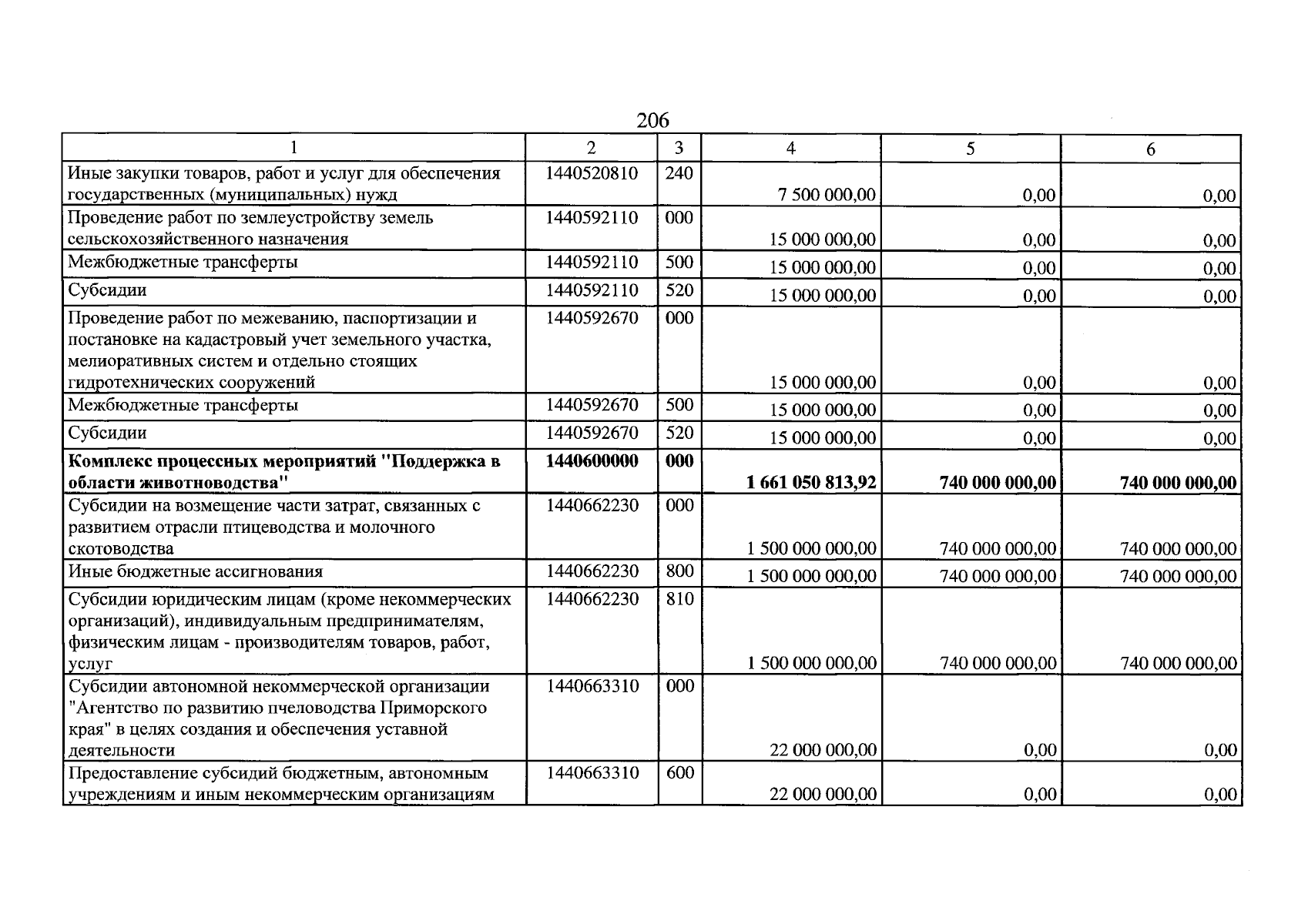 206

| 1 | 2 | 3 | 4 | 5 | 6 |
|---|---|---|---|---|---|
| Иные закупки товаров, работ и услуг для обеспечения государственных (муниципальных) нужд | 1440520810 | 240 | 7 500 000,00 | 0,00 | 0,00 |
| Проведение работ по землеустройству земель сельскохозяйственного назначения | 1440592110 | 000 | 15 000 000,00 | 0,00 | 0,00 |
| Межбюджетные трансферты | 1440592110 | 500 | 15 000 000,00 | 0,00 | 0,00 |
| Субсидии | 1440592110 | 520 | 15 000 000,00 | 0,00 | 0,00 |
| Проведение работ по межеванию, паспортизации и постановке на кадастровый учет земельного участка, мелиоративных систем и отдельно стоящих гидротехнических сооружений | 1440592670 | 000 | 15 000 000,00 | 0,00 | 0,00 |
| Межбюджетные трансферты | 1440592670 | 500 | 15 000 000,00 | 0,00 | 0,00 |
| Субсидии | 1440592670 | 520 | 15 000 000,00 | 0,00 | 0,00 |
| **Комплекс процессных мероприятий "Поддержка в области животноводства"** | **1440600000** | **000** | **1 661 050 813,92** | **740 000 000,00** | **740 000 000,00** |
| Субсидии на возмещение части затрат, связанных с развитием отрасли птицеводства и молочного скотоводства | 1440662230 | 000 | 1 500 000 000,00 | 740 000 000,00 | 740 000 000,00 |
| Иные бюджетные ассигнования | 1440662230 | 800 | 1 500 000 000,00 | 740 000 000,00 | 740 000 000,00 |
| Субсидии юридическим лицам (кроме некоммерческих организаций), индивидуальным предпринимателям, физическим лицам - производителям товаров, работ, услуг | 1440662230 | 810 | 1 500 000 000,00 | 740 000 000,00 | 740 000 000,00 |
| Субсидии автономной некоммерческой организации "Агентство по развитию пчеловодства Приморского края" в целях создания и обеспечения уставной деятельности | 1440663310 | 000 | 22 000 000,00 | 0,00 | 0,00 |
| Предоставление субсидий бюджетным, автономным учреждениям и иным некоммерческим организациям | 1440663310 | 600 | 22 000 000,00 | 0,00 | 0,00 |